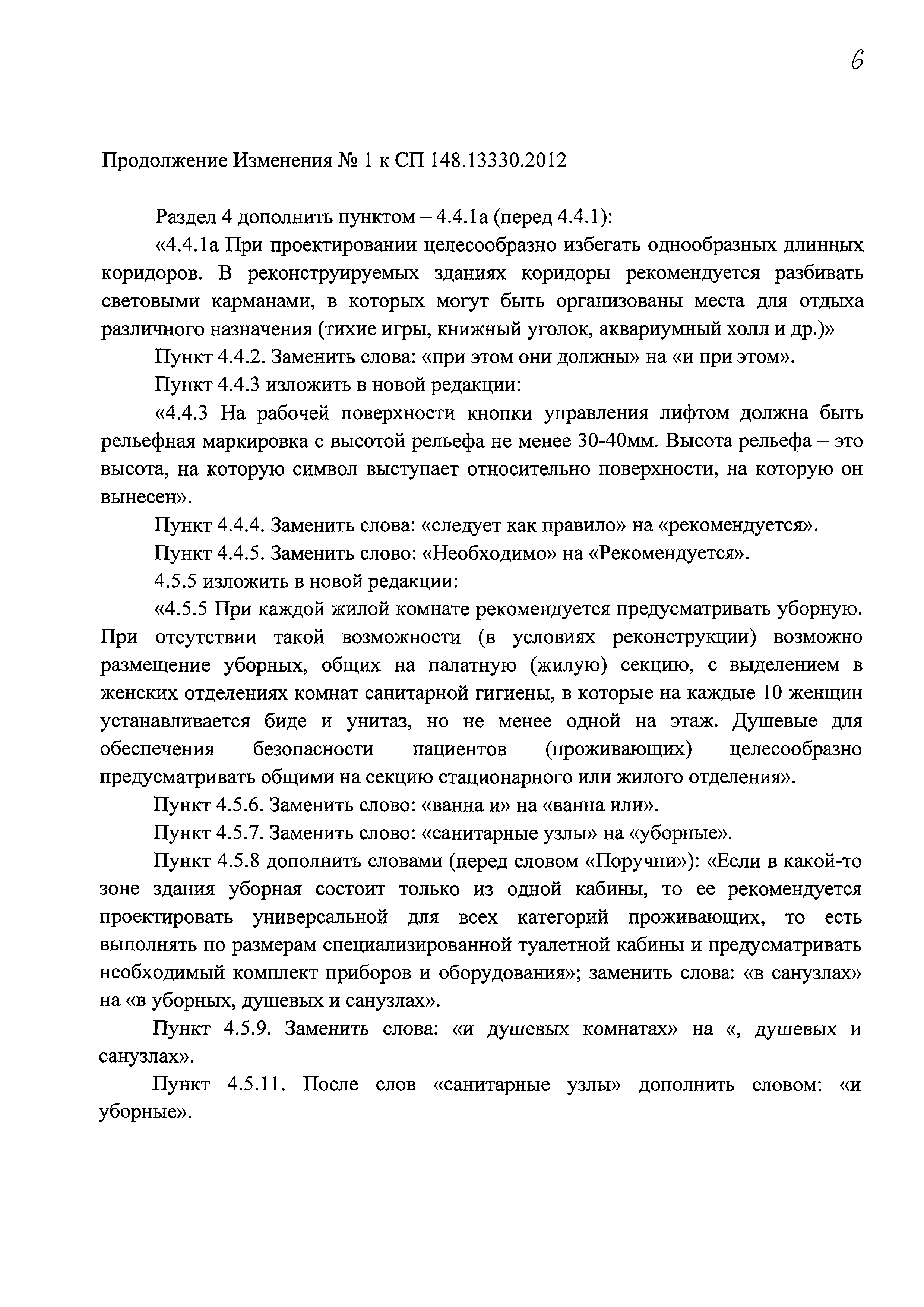 6

Продолжение Изменения № 1 к СП 148.13330.2012

Раздел 4 дополнить пунктом – 4.4.1а (перед 4.4.1):

«4.4.1а При проектировании целесообразно избегать однообразных длинных коридоров. В реконструируемых зданиях коридоры рекомендуется разбивать световыми карманами, в которых могут быть организованы места для отдыха различного назначения (тихие игры, книжный уголок, аквариумный холл и др.)»

Пункт 4.4.2. Заменить слова: «при этом они должны» на «и при этом».

Пункт 4.4.3 изложить в новой редакции:

«4.4.3 На рабочей поверхности кнопки управления лифтом должна быть рельефная маркировка с высотой рельефа не менее 30-40мм. Высота рельефа – это высота, на которую символ выступает относительно поверхности, на которую он вынесен».

Пункт 4.4.4. Заменить слова: «следует как правило» на «рекомендуется».

Пункт 4.4.5. Заменить слово: «Необходимо» на «Рекомендуется».

4.5.5 изложить в новой редакции:

«4.5.5 При каждой жилой комнате рекомендуется предусматривать уборную. При отсутствии такой возможности (в условиях реконструкции) возможно размещение уборных, общих на палатную (жилую) секцию, с выделением в женских отделениях комнат санитарной гигиены, в которые на каждые 10 женщин устанавливается биде и унитаз, но не менее одной на этаж. Душевые для обеспечения безопасности пациентов (проживающих) целесообразно предусматривать общими на секцию стационарного или жилого отделения».

Пункт 4.5.6. Заменить слово: «ванна и» на «ванна или».

Пункт 4.5.7. Заменить слово: «санитарные узлы» на «уборные».

Пункт 4.5.8 дополнить словами (перед словом «Поручни»): «Если в какой-то зоне здания уборная состоит только из одной кабины, то ее рекомендуется проектировать универсальной для всех категорий проживающих, то есть выполнять по размерам специализированной туалетной кабины и предусматривать необходимый комплект приборов и оборудования»; заменить слова: «в санузлах» на «в уборных, душевых и санузлах».

Пункт 4.5.9. Заменить слова: «и душевых комнатах» на «, душевых и санузлах».

Пункт 4.5.11. После слов «санитарные узлы» дополнить словом: «и уборные».